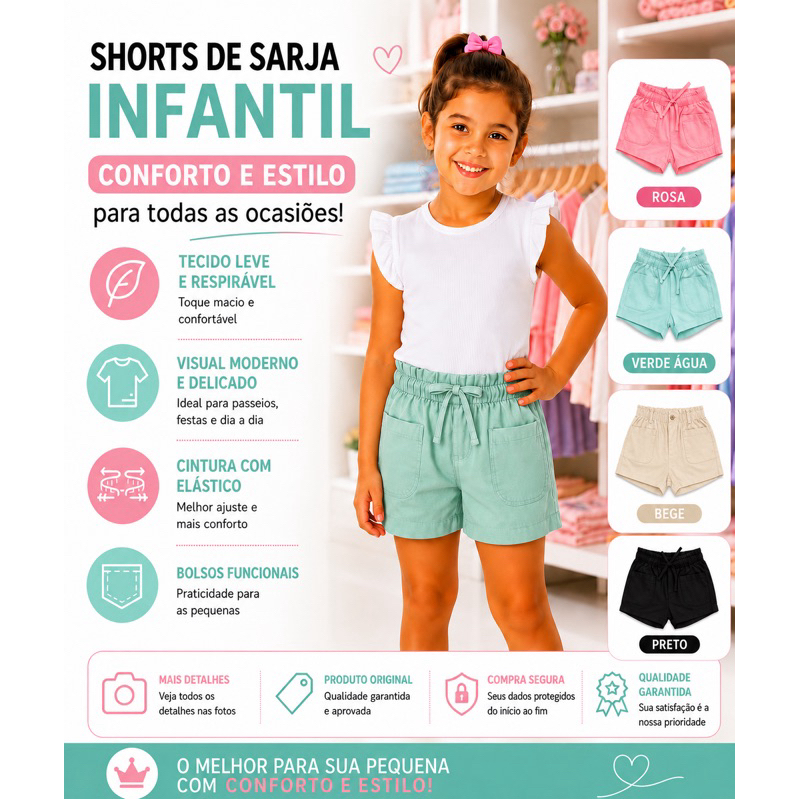 SHORTS DE SARJA
INFANTIL
CONFORTO E ESTILO
para todas as ocasiões!

TECIDO LEVE E RESPIRÁVEL
Toque macio e confortável

VISUAL MODERNO E DELICADO
Ideal para passeios, festas e dia a dia

CINTURA COM ELÁSTICO
Melhor ajuste e mais conforto

BOLSOS FUNCIONAIS
Praticidade para as pequenas

ROSA

VERDE ÁGUA

BEGE

PRETO

MAIS DETALHES
Veja todos os detalhes nas fotos

PRODUTO ORIGINAL
Qualidade garantida e aprovada

COMPRA SEGURA
Seus dados protegidos do início ao fim

QUALIDADE GARANTIDA
Sua satisfação é a nossa prioridade

O MELHOR PARA SUA PEQUENA
COM CONFORTO E ESTILO!